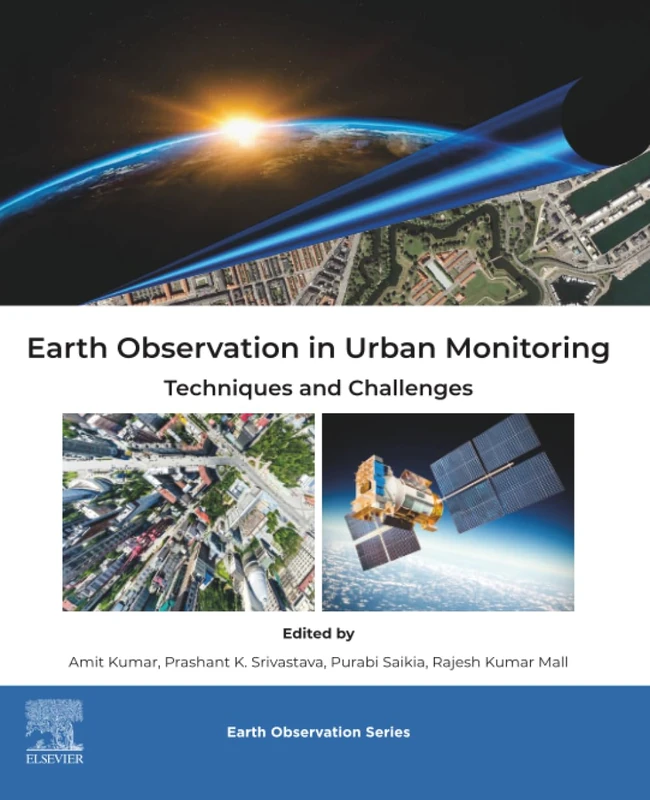 Earth Observation in Urban Monitoring

Techniques and Challenges

Edited by

Amit Kumar, Prashant K. Srivastava, Purabi Saikia, Rajesh Kumar Mall

ELSEVIER

Earth Observation Series